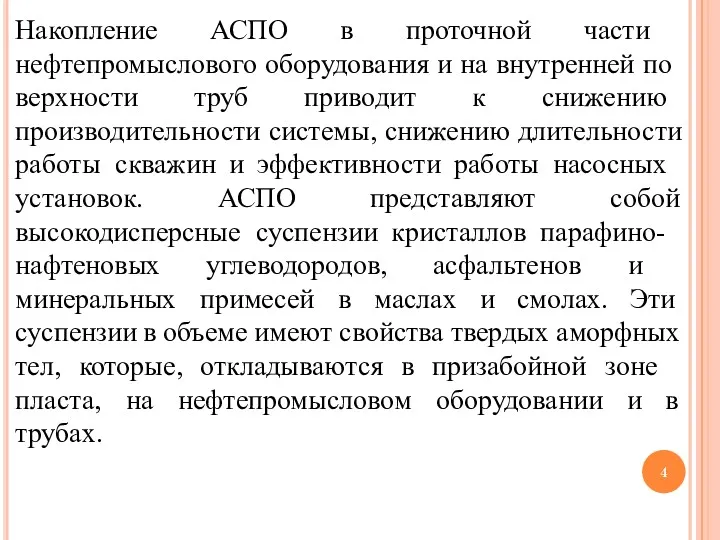 Накопление АСПО в проточной части нефтепромыслового оборудования и на внутренней по верхности труб приводит к снижению производительности системы, снижению длительности работы скважин и эффективности работы насосных установок. АСПО представляют собой высокодисперсные суспензии кристаллов парафино-нафтеновых углеводородов, асфальтенов и минеральных примесей в маслах и смолах. Эти суспензии в объеме имеют свойства твердых аморфных тел, которые, откладываются в призабойной зоне пласта, на нефтепромысловом оборудовании и в трубах.

4